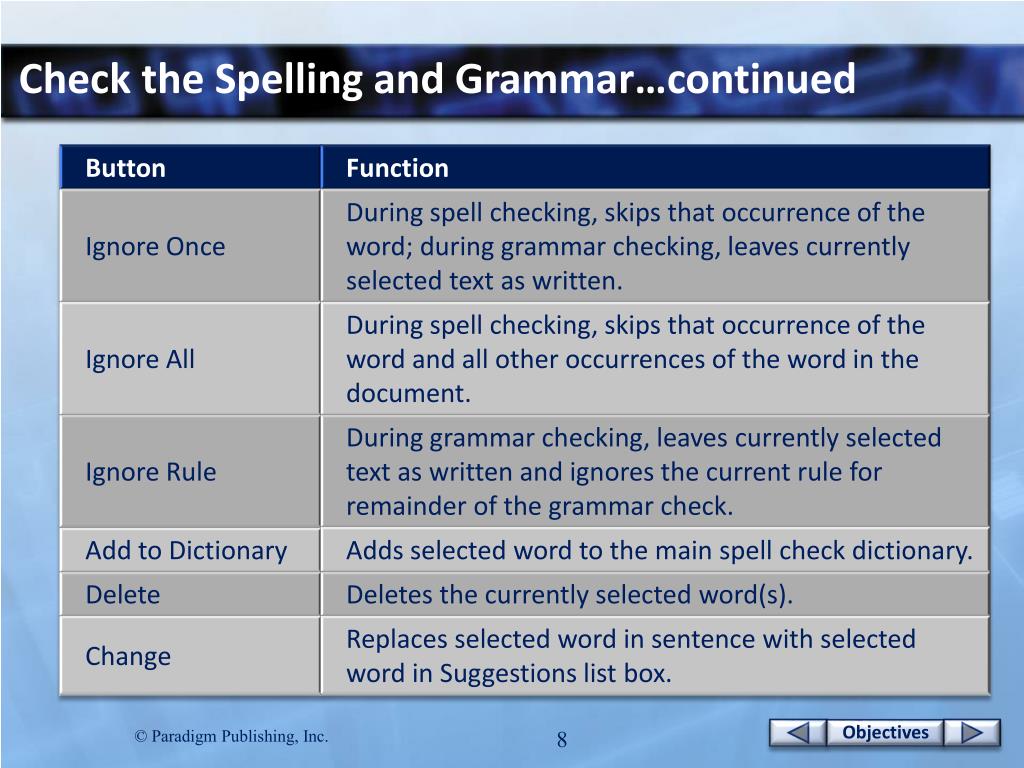 Check the Spelling and Grammar…continued

| Button | Function |
|---|---|
| Ignore Once | During spell checking, skips that occurrence of the word; during grammar checking, leaves currently selected text as written. |
| Ignore All | During spell checking, skips that occurrence of the word and all other occurrences of the word in the document. |
| Ignore Rule | During grammar checking, leaves currently selected text as written and ignores the current rule for remainder of the grammar check. |
| Add to Dictionary | Adds selected word to the main spell check dictionary. |
| Delete | Deletes the currently selected word(s). |
| Change | Replaces selected word in sentence with selected word in Suggestions list box. |

© Paradigm Publishing, Inc.

8

Objectives